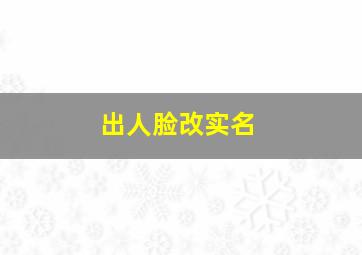 出人脸改实名